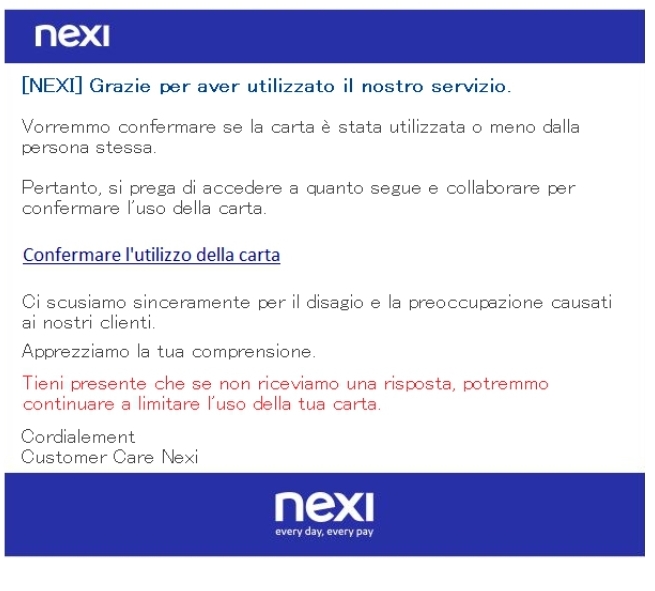 nexi

[NEXI] Grazie per aver utilizzato il nostro servizio.

Vorremmo confermare se la carta è stata utilizzata o meno dalla persona stessa.

Pertanto, si prega di accedere a quanto segue e collaborare per confermare l'uso della carta.

Confermare l'utilizzo della carta

Ci scusiamo sinceramente per il disagio e la preoccupazione causati ai nostri clienti.

Apprezziamo la tua comprensione.

Tieni presente che se non riceviamo una risposta, potremmo continuare a limitare l'uso della tua carta.

Cordialement
Customer Care Nexi

nexi
every day, every pay